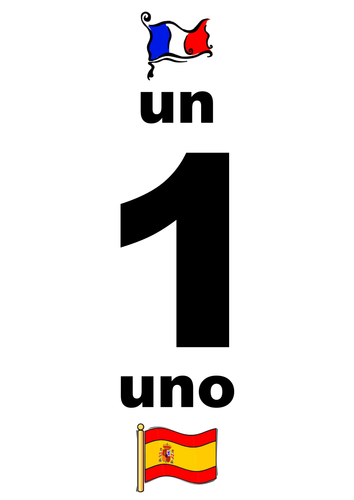 un

1

uno